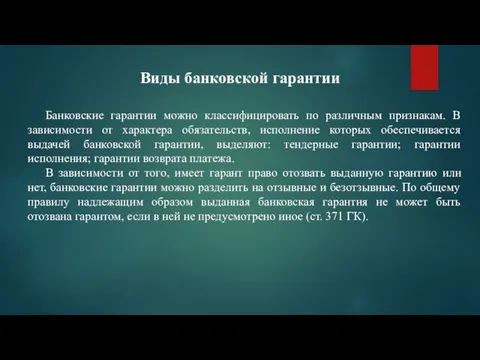 Виды банковской гарантии

Банковские гарантии можно классифицировать по различным признакам. В зависимости от характера обязательств, исполнение которых обеспечивается выдачей банковской гарантии, выделяют: тендерные гарантии; гарантии исполнения; гарантии возврата платежа.

В зависимости от того, имеет гарант право отозвать выданную гарантию или нет, банковские гарантии можно разделить на отзывные и безотзывные. По общему правилу надлежащим образом выданная банковская гарантия не может быть отозвана гарантом, если в ней не предусмотрено иное (ст. 371 ГК).